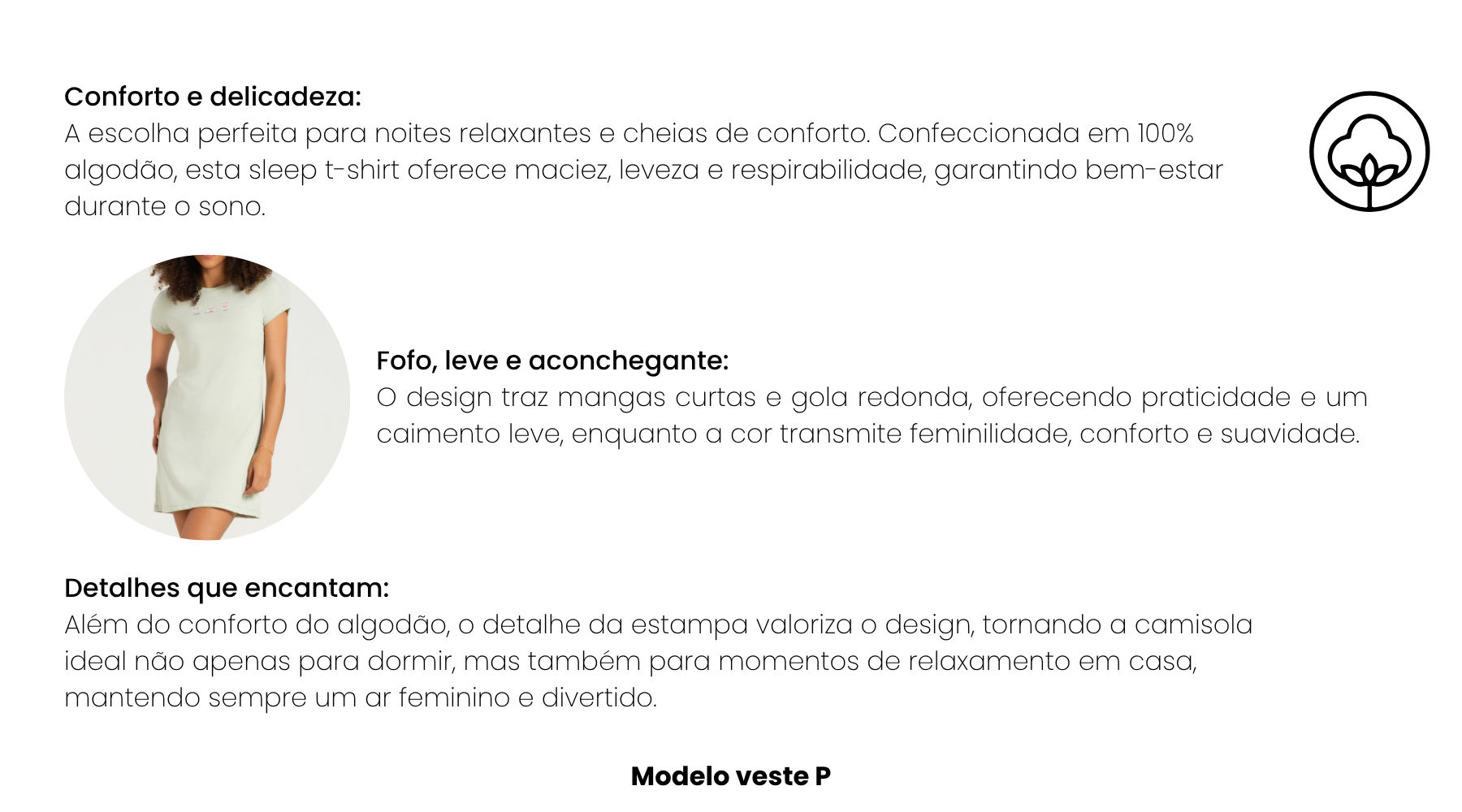 Conforto e delicadeza:
A escolha perfeita para noites relaxantes e cheias de conforto. Confeccionada em 100% algodão, esta sleep t-shirt oferece maciez, leveza e respirabilidade, garantindo bem-estar durante o sono.

Fofo, leve e aconchegante:
O design traz mangas curtas e gola redonda, oferecendo praticidade e um caimento leve, enquanto a cor transmite feminilidade, conforto e suavidade.

Detalhes que encantam:
Além do conforto do algodão, o detalhe da estampa valoriza o design, tornando a camisola ideal não apenas para dormir, mas também para momentos de relaxamento em casa, mantendo sempre um ar feminino e divertido.

Modelo veste P